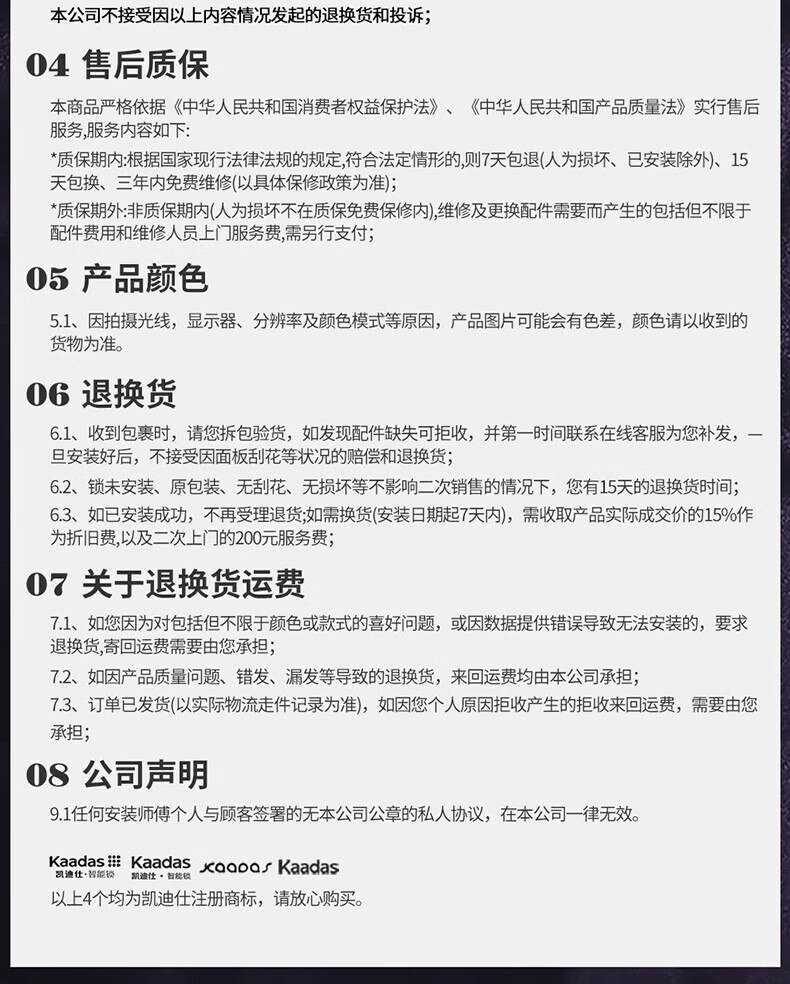 本公司不接受因以上内容情况发起的退换货和投诉；

04 售后质保

本商品严格依据《中华人民共和国消费者权益保护法》、《中华人民共和国产品质量法》实行售后服务,服务内容如下:

*质保期内:根据国家现行法律法规的规定,符合法定情形的,则7天包退(人为损坏、已安装除外)、15天包换、三年内免费维修(以具体保修政策为准);

*质保期外:非质保期内(人为损坏不在质保免费保修内),维修及更换配件需要而产生的包括但不限于配件费用和维修人员上门服务费,需另行支付;

05 产品颜色

5.1、因拍摄光线，显示器、分辨率及颜色模式等原因，产品图片可能会有色差，颜色请以收到的货物为准。

06 退换货

6.1、收到包裹时，请您拆包验货，如发现配件缺失可拒收，并第一时间联系在线客服为您补发，一旦安装好后，不接受因面板刮花等状况的赔偿和退换货；

6.2、锁未安装、原包装、无刮花、无损坏等不影响二次销售的情况下，您有15天的退换货时间；

6.3、如已安装成功，不再受理退货;如需换货(安装日期起7天内)，需收取产品实际成交价的15%作为折旧费,以及二次上门的200元服务费；

07 关于退换货运费

7.1、如您因为对包括但不限于颜色或款式的喜好问题，或因数据提供错误导致无法安装的，要求退换货,寄回运费需要由您承担；

7.2、如因产品质量问题、错发、漏发等导致的退换货，来回运费均由本公司承担；

7.3、订单已发货(以实际物流走件记录为准)，如因您个人原因拒收产生的拒收来回运费，需要由您承担；

08 公司声明

9.1任何安装师傅个人与顾客签署的无本公司公章的私人协议，在本公司一律无效。

Kaadas 凯迪仕·智能锁 Kaadas 凯迪仕·智能锁 Kaadas Kaadas

以上4个均为凯迪仕注册商标，请放心购买。